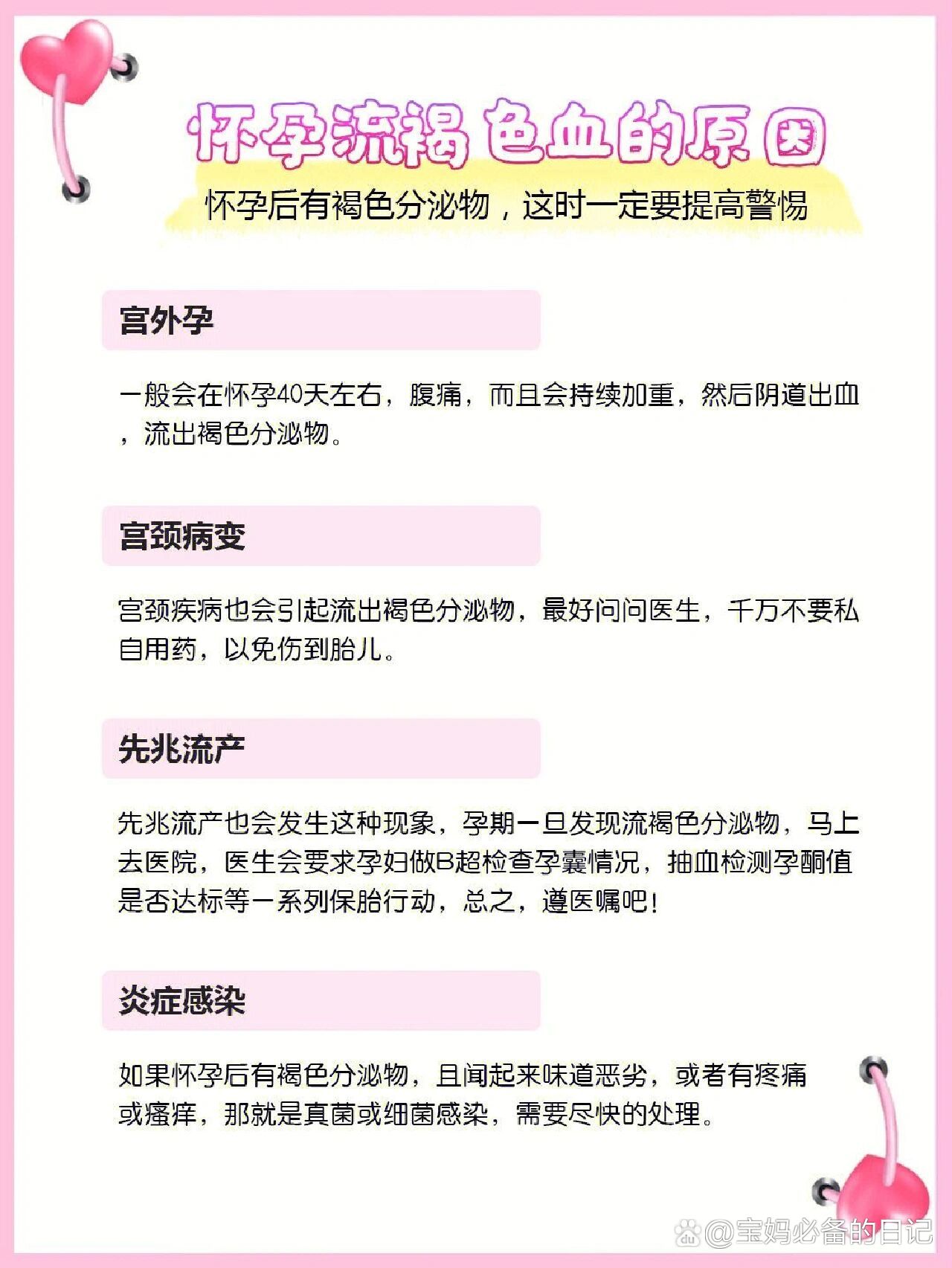 怀孕流褐色血的原因

怀孕后有褐色分泌物，这时一定要提高警惕

宫外孕

一般会在怀孕40天左右，腹痛，而且会持续加重，然后阴道出血，流出褐色分泌物。

宫颈病变

宫颈疾病也会引起流出褐色分泌物，最好问问医生，千万不要私自用药，以免伤到胎儿。

先兆流产

先兆流产也会发生这种现象，孕期一旦发现流褐色分泌物，马上去医院，医生会要求孕妇做B超检查孕囊情况，抽血检测孕酮值是否达标等一系列保胎行动，总之，遵医嘱吧！

炎症感染

如果怀孕后有褐色分泌物，且闻起来味道恶劣，或者有疼痛或瘙痒，那就是真菌或细菌感染，需要尽快的处理。

@宝妈必备的日记